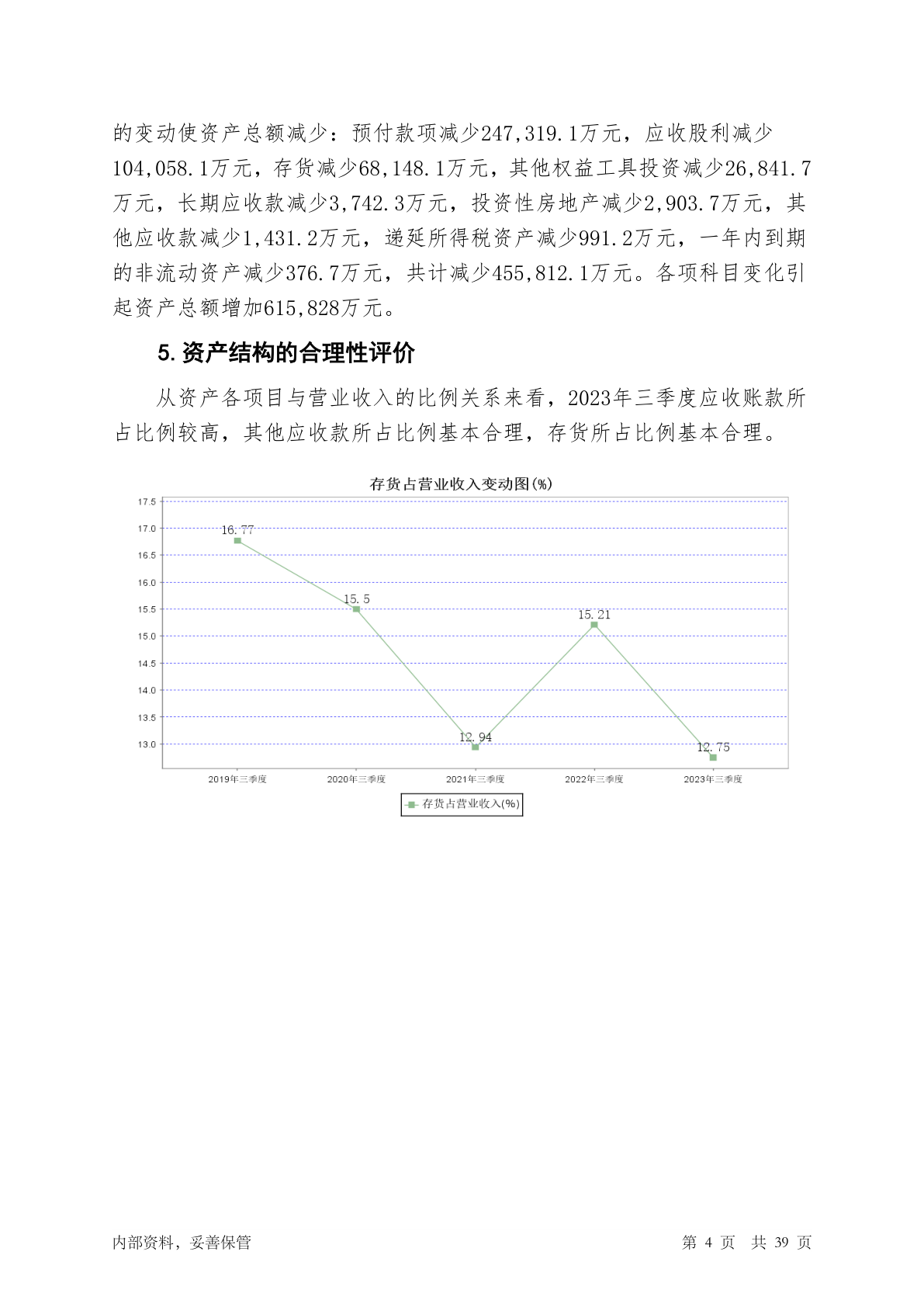 的变动使资产总额减少：预付款项减少247,319.1万元，应收股利减少104,058.1万元，存货减少68,148.1万元，其他权益工具投资减少26,841.7万元，长期应收款减少3,742.3万元，投资性房地产减少2,903.7万元，其他应收款减少1,431.2万元，递延所得税资产减少991.2万元，一年内到期的非流动资产减少376.7万元，共计减少455,812.1万元。各项科目变化引起资产总额增加615,828万元。

5. 资产结构的合理性评价

从资产各项目与营业收入的比例关系来看，2023年三季度应收账款所占比例较高，其他应收款所占比例基本合理，存货所占比例基本合理。

存货占营业收入变动图(%)

17.5
17.0
16.5
16.0
15.5
15.0
14.5
14.0
13.5
13.0

16.77
15.5
12.94
15.21
12.75

2019年三季度
2020年三季度
2021年三季度
2022年三季度
2023年三季度

存货占营业收入(%)

内部资料，妥善保管

第 4 页 共 39 页